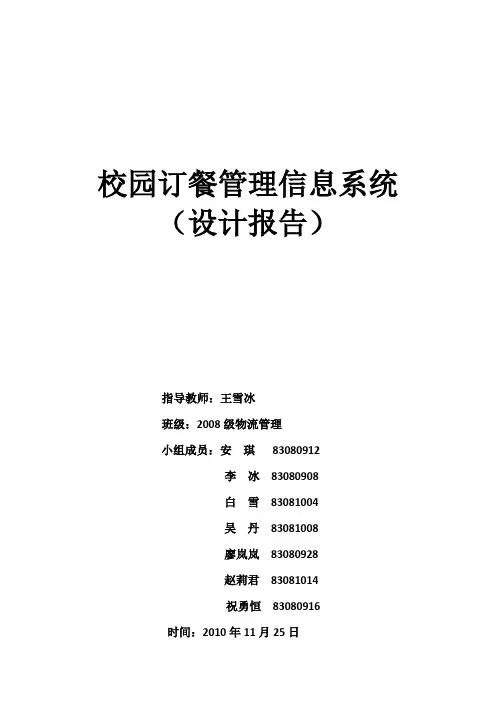 校园订餐管理信息系统
（设计报告）

指导教师：王雪冰

班级：2008 级物流管理

小组成员：安　琪　83080912

李　冰　83080908

白　雪　83081004

吴　丹　83081008

廖岚岚　83080928

赵莉君　83081014

祝勇恒　83080916

时间：2010 年 11 月 25 日